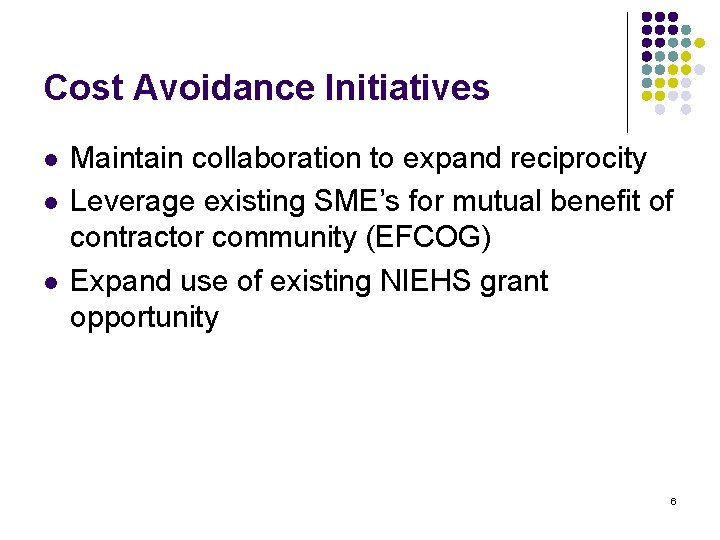 Cost Avoidance Initiatives

• Maintain collaboration to expand reciprocity
• Leverage existing SME's for mutual benefit of contractor community (EFCOG)
• Expand use of existing NIEHS grant opportunity

6